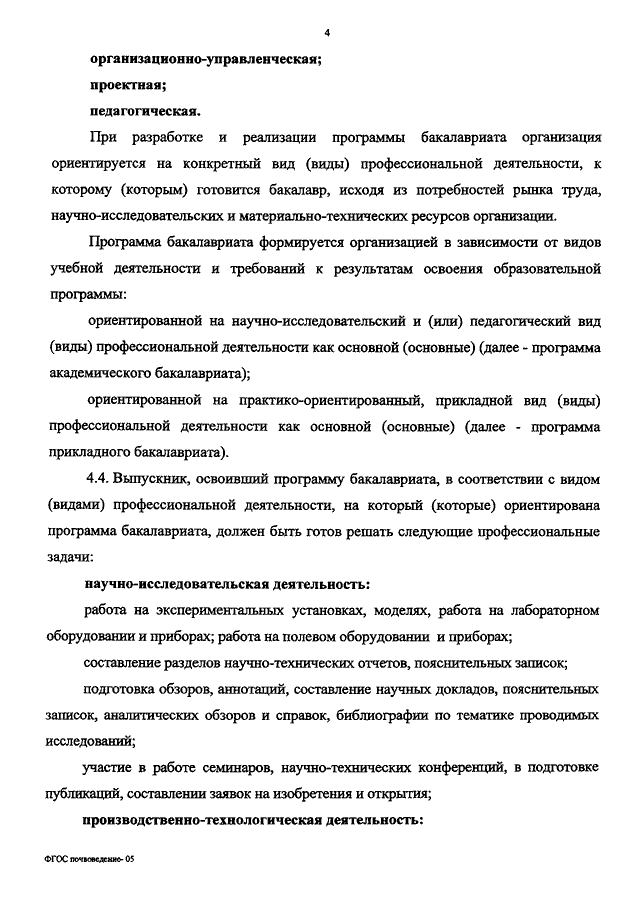 4

организационно-управленческая;

проектная;

педагогическая.

При разработке и реализации программы бакалавриата организация ориентируется на конкретный вид (виды) профессиональной деятельности, к которому (которым) готовится бакалавр, исходя из потребностей рынка труда, научно-исследовательских и материально-технических ресурсов организации.

Программа бакалавриата формируется организацией в зависимости от видов учебной деятельности и требований к результатам освоения образовательной программы:

ориентированной на научно-исследовательский и (или) педагогический вид (виды) профессиональной деятельности как основной (основные) (далее - программа академического бакалавриата);

ориентированной на практико-ориентированный, прикладной вид (виды) профессиональной деятельности как основной (основные) (далее - программа прикладного бакалавриата).

4.4. Выпускник, освоивший программу бакалавриата, в соответствии с видом (видами) профессиональной деятельности, на который (которые) ориентирована программа бакалавриата, должен быть готов решать следующие профессиональные задачи:

научно-исследовательская деятельность:

работа на экспериментальных установках, моделях, работа на лабораторном оборудовании и приборах; работа на полевом оборудовании и приборах;

составление разделов научно-технических отчетов, пояснительных записок;

подготовка обзоров, аннотаций, составление научных докладов, пояснительных записок, аналитических обзоров и справок, библиографии по тематике проводимых исследований;

участие в работе семинаров, научно-технических конференций, в подготовке публикаций, составлении заявок на изобретения и открытия;

производственно-технологическая деятельность:

ФГОС почвоведение- 05